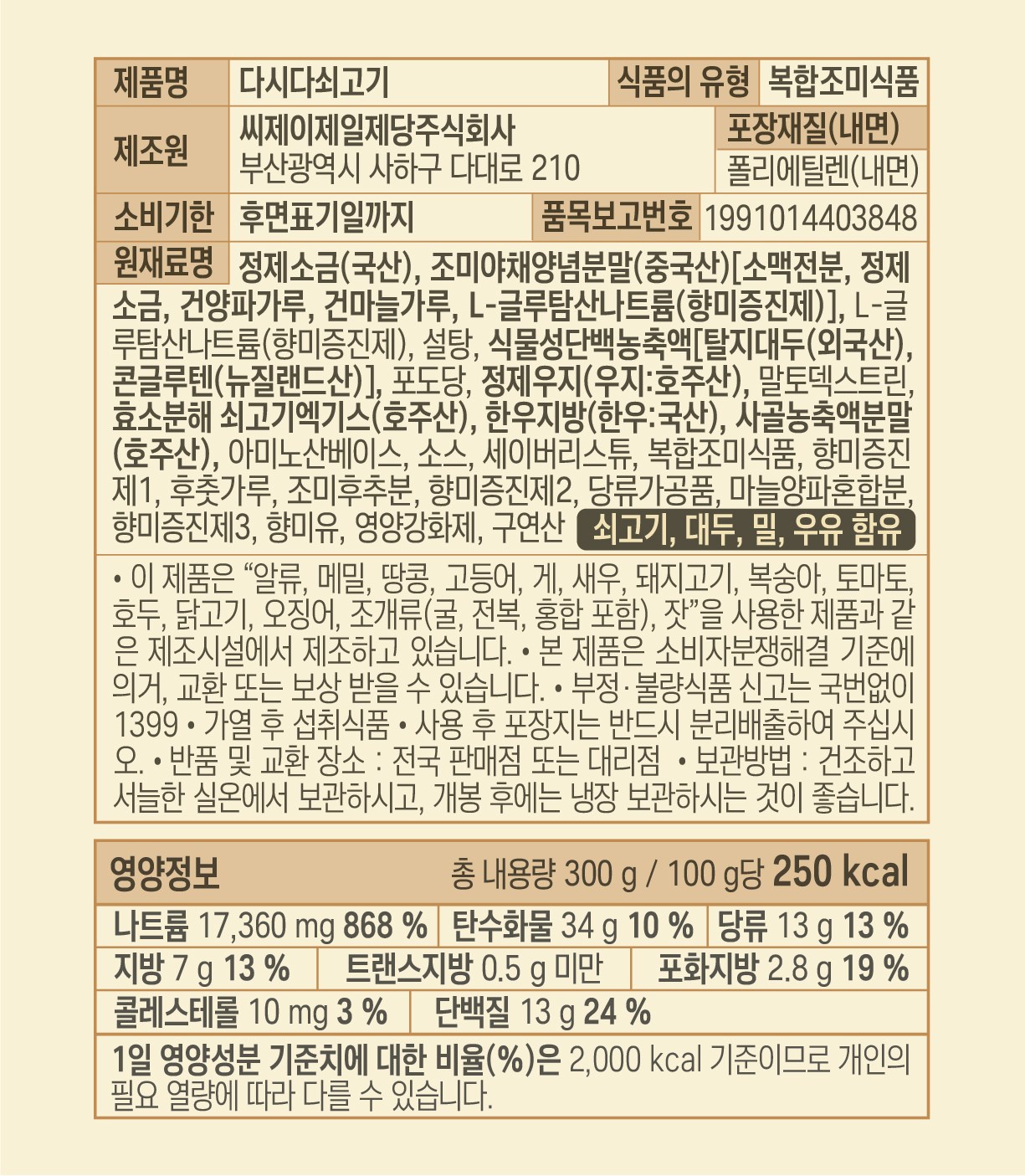 제품명 다시다쇠고기 식품의 유형 복합조미식품

제조원 씨제이제일제당주식회사
부산광역시 사하구 다대로 210

포장재질(내면)
폴리에틸렌(내면)

소비기한 후면표기일까지 품목보고번호 1991014403848

원재료명 정제소금(국산), 조미야채양념분말(중국산)[소맥전분, 정제소금, 건양파가루, 건마늘가루, L-글루탐산나트륨(향미증진제)], L-글루탐산나트륨(향미증진제), 설탕, 식물성단백농축액[탈지대두(외국산), 콘글루텐(뉴질랜드산)], 포도당, 정제우지(우지:호주산), 말토덱스트린, 효소분해 쇠고기엑기스(호주산), 한우지방(한우:국산), 사골농축액분말(호주산), 아미노산베이스, 소스, 세이버리스튜, 복합조미식품, 향미증진제1, 후춧가루, 조미후추분, 향미증진제2, 당류가공품, 마늘양파혼합분, 향미증진제3, 향미유, 영양강화제, 구연산 쇠고기, 대두, 밀, 우유 함유

• 이 제품은 "알류, 메밀, 땅콩, 고등어, 게, 새우, 돼지고기, 복숭아, 토마토, 호두, 닭고기, 오징어, 조개류(굴, 전복, 홍합 포함), 잣"을 사용한 제품과 같은 제조시설에서 제조하고 있습니다. • 본 제품은 소비자분쟁해결 기준에 의거, 교환 또는 보상 받을 수 있습니다. • 부정·불량식품 신고는 국번없이 1399 • 가열 후 섭취식품 • 사용 후 포장지는 반드시 분리배출하여 주십시오. • 반품 및 교환 장소 : 전국 판매점 또는 대리점 • 보관방법 : 건조하고 서늘한 실온에서 보관하시고, 개봉 후에는 냉장 보관하시는 것이 좋습니다.

영양정보 총 내용량 300 g / 100 g당 250 kcal

나트륨 17,360 mg 868 % 탄수화물 34 g 10 % 당류 13 g 13 %
지방 7 g 13 % 트랜스지방 0.5 g 미만 포화지방 2.8 g 19 %
콜레스테롤 10 mg 3 % 단백질 13 g 24 %

1일 영양성분 기준치에 대한 비율(%)은 2,000 kcal 기준이므로 개인의 필요 열량에 따라 다를 수 있습니다.